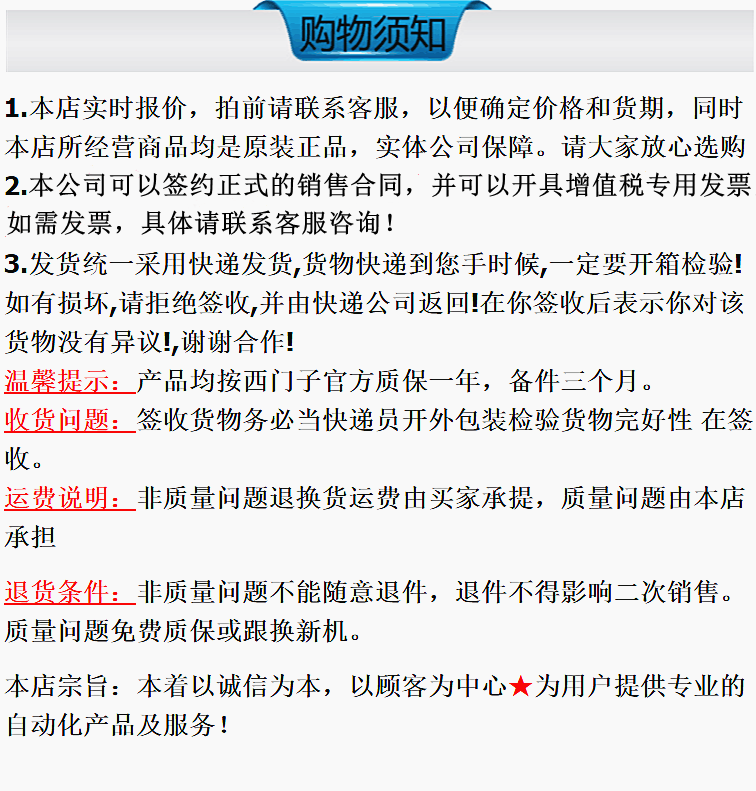 购物须知

1.本店实时报价，拍前请联系客服，以便确定价格和货期，同时本店所经营商品均是原装正品，实体公司保障。请大家放心选购

2.本公司可以签约正式的销售合同，并可以开具增值税专用发票如需发票，具体请联系客服咨询！

3.发货统一采用快递发货,货物快递到您手时候,一定要开箱检验!如有损坏,请拒绝签收,并由快递公司返回!在你签收后表示你对该货物没有异议!,谢谢合作!

温馨提示：产品均按西门子官方质保一年，备件三个月。

收货问题：签收货物务必当快递员开外包装检验货物完好性 在签收。

运费说明：非质量问题退换货运费由买家承提，质量问题由本店承担

退货条件：非质量问题不能随意退件，退件不得影响二次销售。质量问题免费质保或跟换新机。

本店宗旨：本着以诚信为本，以顾客为中心★为用户提供专业的自动化产品及服务！